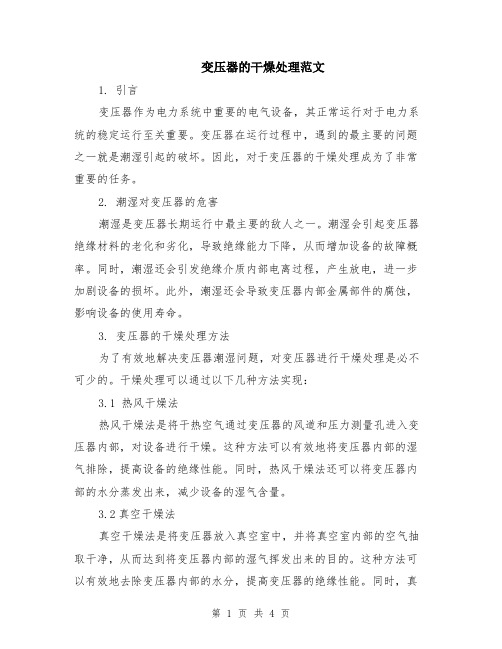 变压器的干燥处理范文

1. 引言

变压器作为电力系统中重要的电气设备，其正常运行对于电力系统的稳定运行至关重要。变压器在运行过程中，遇到的最主要的问题之一就是潮湿引起的破坏。因此，对于变压器的干燥处理成为了非常重要的任务。

2. 潮湿对变压器的危害

潮湿是变压器长期运行中最主要的敌人之一。潮湿会引起变压器绝缘材料的老化和劣化，导致绝缘能力下降，从而增加设备的故障概率。同时，潮湿还会引发绝缘介质内部电离过程，产生放电，进一步加剧设备的损坏。此外，潮湿还会导致变压器内部金属部件的腐蚀，影响设备的使用寿命。

3. 变压器的干燥处理方法

为了有效地解决变压器潮湿问题，对变压器进行干燥处理是必不可少的。干燥处理可以通过以下几种方法实现：

3.1 热风干燥法

热风干燥法是将干热空气通过变压器的风道和压力测量孔进入变压器内部，对设备进行干燥。这种方法可以有效地将变压器内部的湿气排除，提高设备的绝缘性能。同时，热风干燥法还可以将变压器内部的水分蒸发出来，减少设备的湿气含量。

3.2 真空干燥法

真空干燥法是将变压器放入真空室中，并将真空室内部的空气抽取干净，从而达到将变压器内部的湿气挥发出来的目的。这种方法可以有效地去除变压器内部的水分，提高变压器的绝缘性能。同时，真

第 1 页 共 4 页